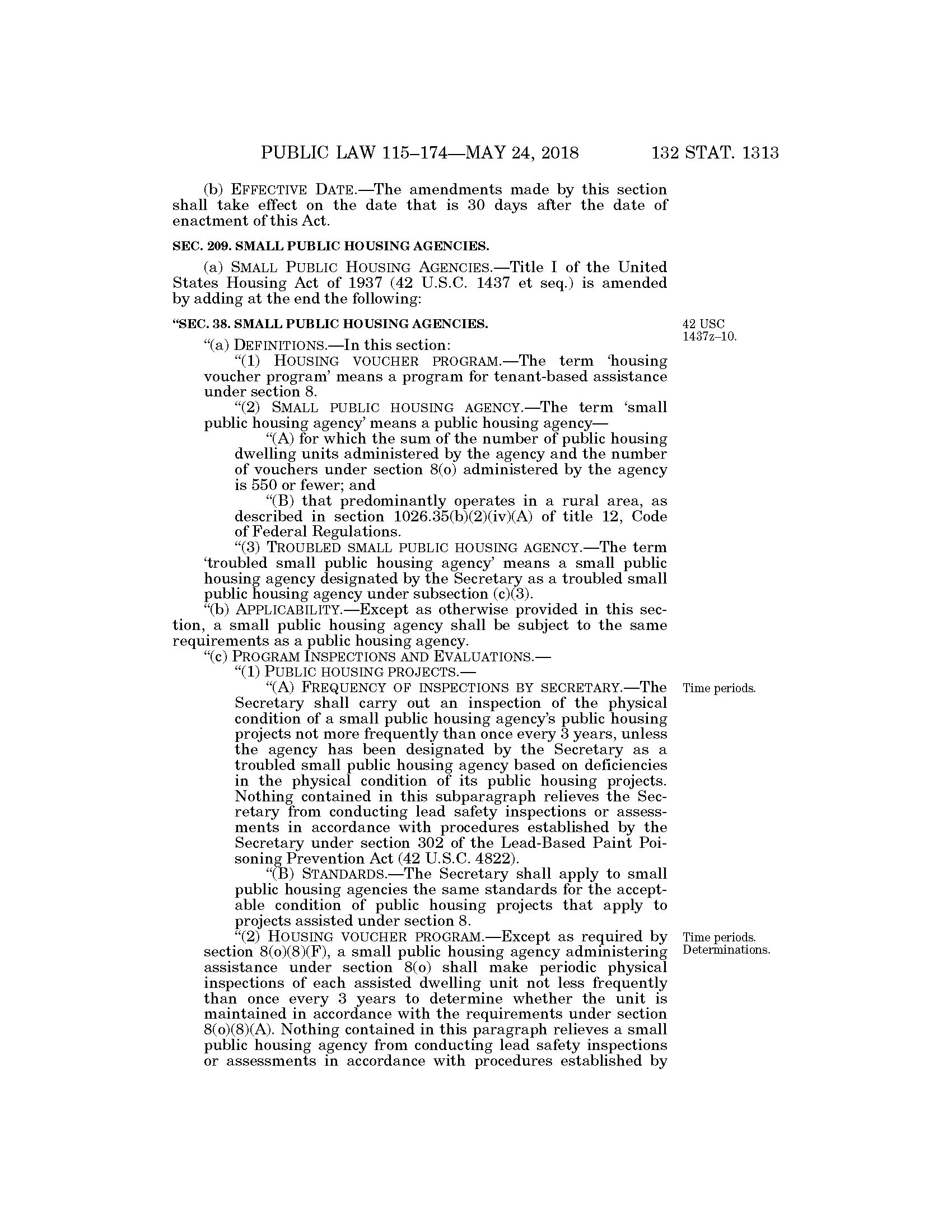 PUBLIC LAW 115–174—MAY 24, 2018 132 STAT. 1313

(b) EFFECTIVE DATE.—The amendments made by this section shall take effect on the date that is 30 days after the date of enactment of this Act.

SEC. 209. SMALL PUBLIC HOUSING AGENCIES.

(a) SMALL PUBLIC HOUSING AGENCIES.—Title I of the United States Housing Act of 1937 (42 U.S.C. 1437 et seq.) is amended by adding at the end the following:

"SEC. 38. SMALL PUBLIC HOUSING AGENCIES.

42 USC 1437z–10.

"(a) DEFINITIONS.—In this section:

"(1) HOUSING VOUCHER PROGRAM.—The term 'housing voucher program' means a program for tenant-based assistance under section 8.

"(2) SMALL PUBLIC HOUSING AGENCY.—The term 'small public housing agency' means a public housing agency—

"(A) for which the sum of the number of public housing dwelling units administered by the agency and the number of vouchers under section 8(o) administered by the agency is 550 or fewer; and

"(B) that predominantly operates in a rural area, as described in section 1026.35(b)(2)(iv)(A) of title 12, Code of Federal Regulations.

"(3) TROUBLED SMALL PUBLIC HOUSING AGENCY.—The term 'troubled small public housing agency' means a small public housing agency designated by the Secretary as a troubled small public housing agency under subsection (c)(3).

"(b) APPLICABILITY.—Except as otherwise provided in this section, a small public housing agency shall be subject to the same requirements as a public housing agency.

"(c) PROGRAM INSPECTIONS AND EVALUATIONS.—

"(1) PUBLIC HOUSING PROJECTS.—

Time periods.

"(A) FREQUENCY OF INSPECTIONS BY SECRETARY.—The Secretary shall carry out an inspection of the physical condition of a small public housing agency's public housing projects not more frequently than once every 3 years, unless the agency has been designated by the Secretary as a troubled small public housing agency based on deficiencies in the physical condition of its public housing projects. Nothing contained in this subparagraph relieves the Secretary from conducting lead safety inspections or assessments in accordance with procedures established by the Secretary under section 302 of the Lead-Based Paint Poisoning Prevention Act (42 U.S.C. 4822).

"(B) STANDARDS.—The Secretary shall apply to small public housing agencies the same standards for the acceptable condition of public housing projects that apply to projects assisted under section 8.

Time periods. Determinations.

"(2) HOUSING VOUCHER PROGRAM.—Except as required by section 8(o)(8)(F), a small public housing agency administering assistance under section 8(o) shall make periodic physical inspections of each assisted dwelling unit not less frequently than once every 3 years to determine whether the unit is maintained in accordance with the requirements under section 8(o)(8)(A). Nothing contained in this paragraph relieves a small public housing agency from conducting lead safety inspections or assessments in accordance with procedures established by